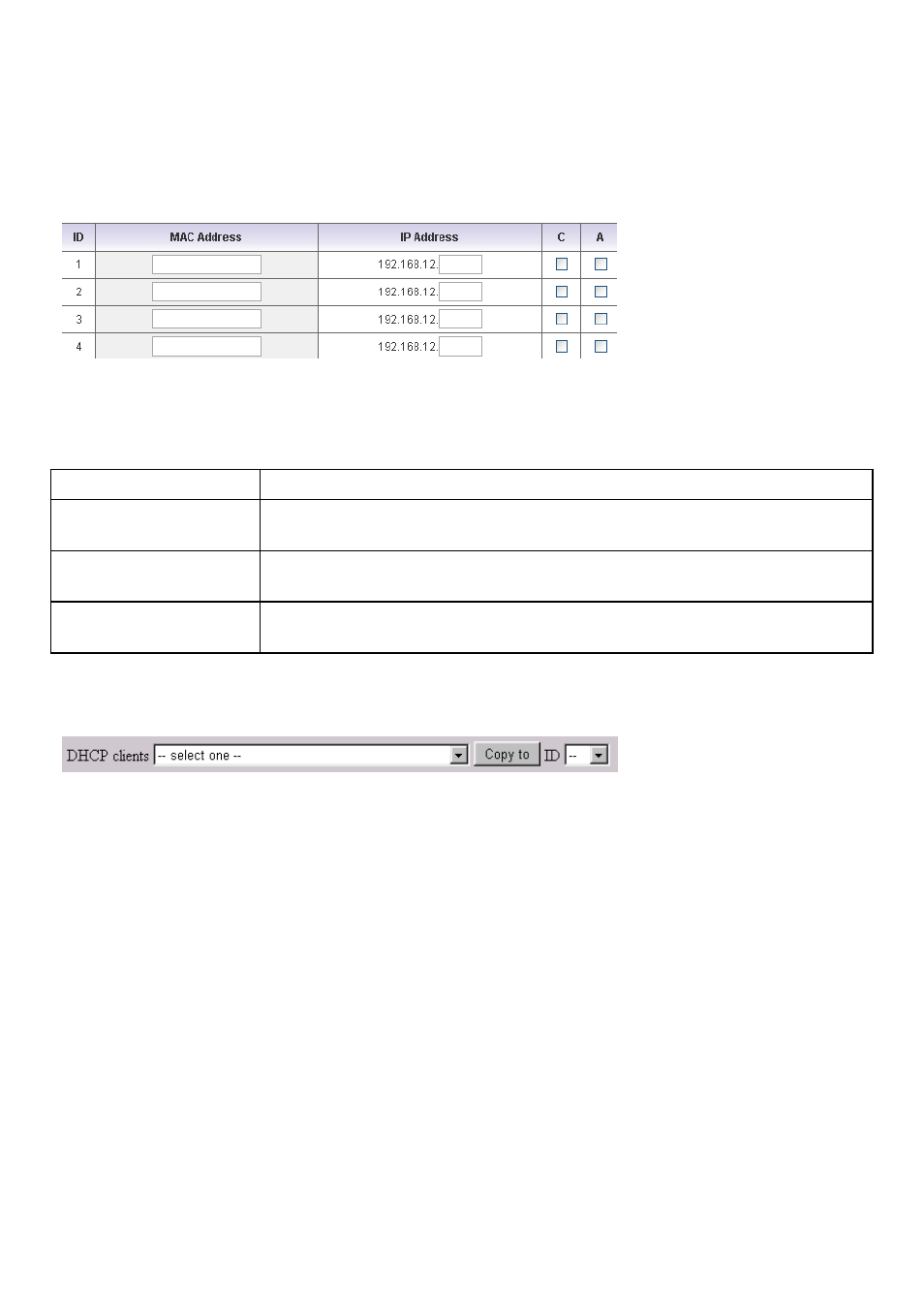 | ID | MAC Address | IP Address | C | A |
|---|---|---|---|---|
| 1 | | 192.168.12. | | |
| 2 | | 192.168.12. | | |
| 3 | | 192.168.12. | | |
| 4 | | 192.168.12. | | |

DHCP clients -- select one -- Copy to ID --